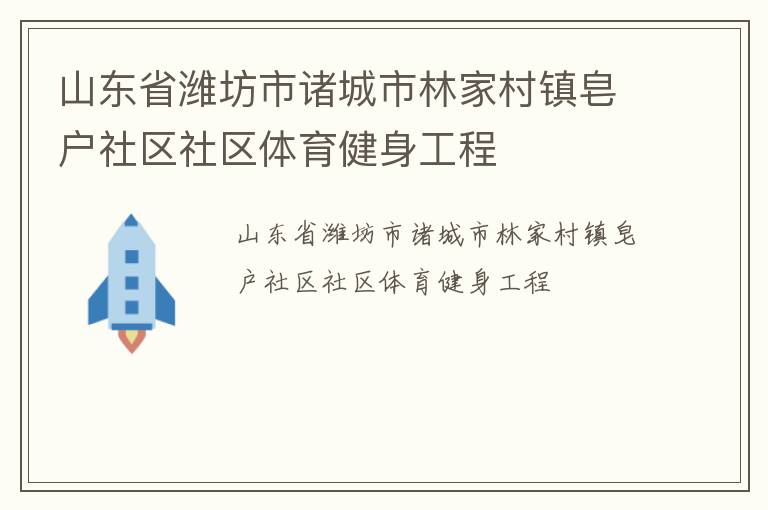 山东省潍坊市诸城市林家村镇皂户社区社区体育健身工程

山东省潍坊市诸城市林家村镇皂户社区社区体育健身工程